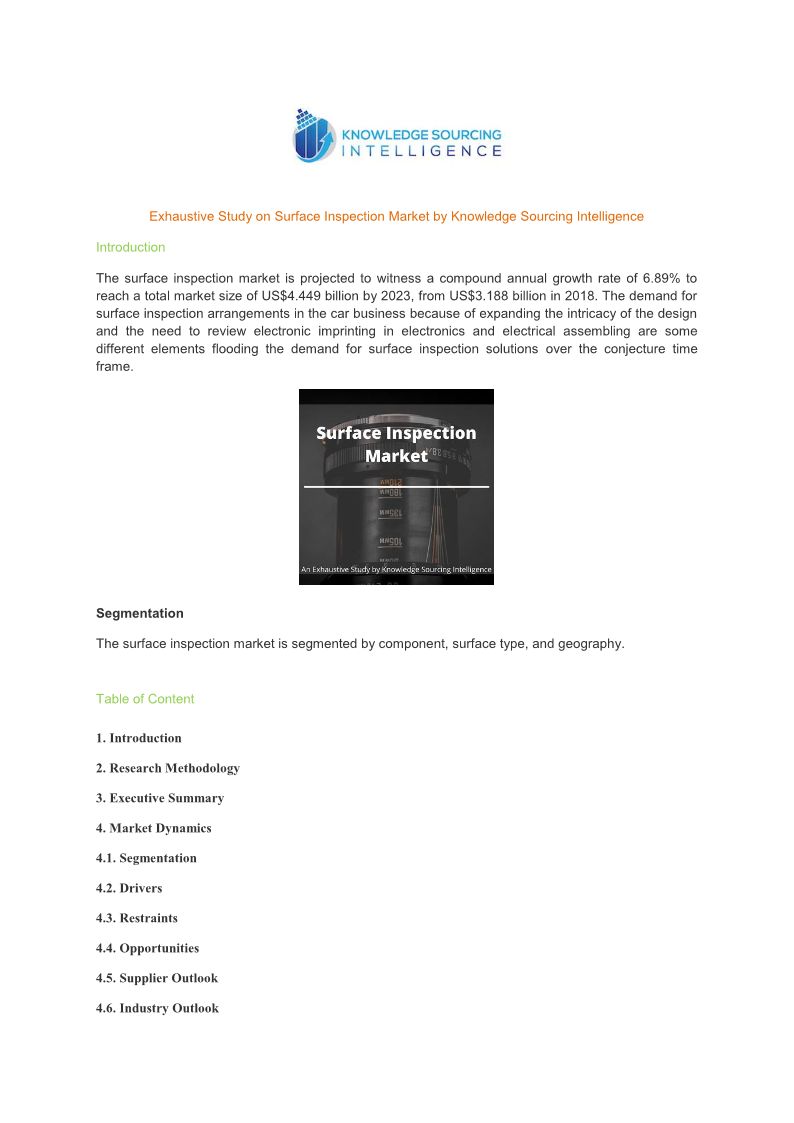 KNOWLEDGE SOURCING
INTELLIGENCE

Exhaustive Study on Surface Inspection Market by Knowledge Sourcing Intelligence

Introduction

The surface inspection market is projected to witness a compound annual growth rate of 6.89% to reach a total market size of US$4.449 billion by 2023, from US$3.188 billion in 2018. The demand for surface inspection arrangements in the car business because of expanding the intricacy of the design and the need to review electronic imprinting in electronics and electrical assembling are some different elements flooding the demand for surface inspection solutions over the conjecture time frame.

Surface Inspection Market

An Exhaustive Study by Knowledge Sourcing Intelligence

Segmentation

The surface inspection market is segmented by component, surface type, and geography.

Table of Content

1. Introduction

2. Research Methodology

3. Executive Summary

4. Market Dynamics

4.1. Segmentation

4.2. Drivers

4.3. Restraints

4.4. Opportunities

4.5. Supplier Outlook

4.6. Industry Outlook